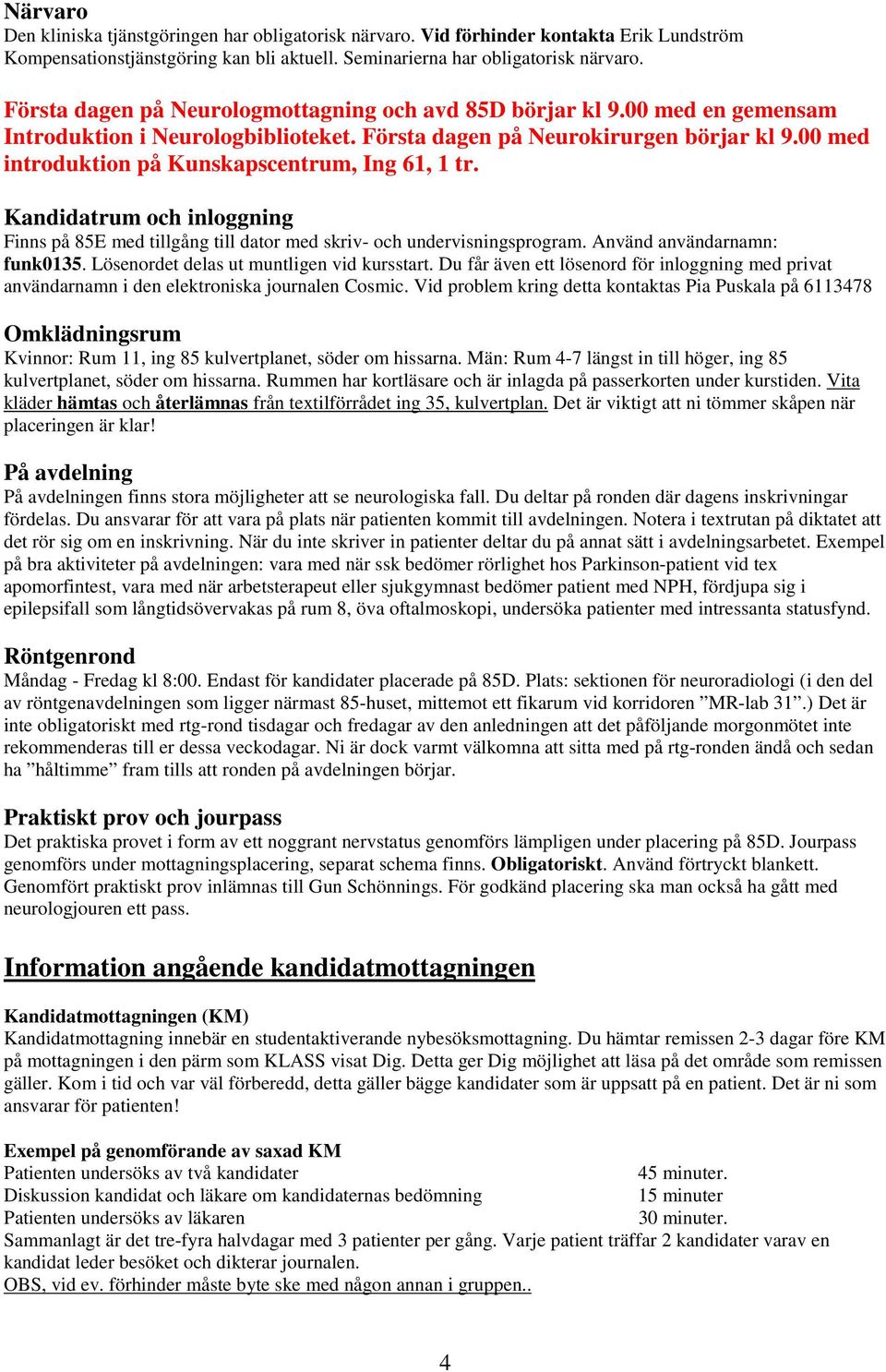 Närvaro
Den kliniska tjänstgöringen har obligatorisk närvaro. Vid förhinder kontakta Erik Lundström Kompensationstjänstgöring kan bli aktuell. Seminarierna har obligatorisk närvaro.

Första dagen på Neurologmottagning och avd 85D börjar kl 9.00 med en gemensam Introduktion i Neurologbiblioteket. Första dagen på Neurokirurgen börjar kl 9.00 med introduktion på Kunskapscentrum, Ing 61, 1 tr.

Kandidatrum och inloggning
Finns på 85E med tillgång till dator med skriv- och undervisningsprogram. Använd användarnamn: funk0135. Lösenordet delas ut muntligen vid kursstart. Du får även ett lösenord för inloggning med privat användarnamn i den elektroniska journalen Cosmic. Vid problem kring detta kontaktas Pia Puskala på 6113478

Omklädningsrum
Kvinnor: Rum 11, ing 85 kulvertplanet, söder om hissarna. Män: Rum 4-7 längst in till höger, ing 85 kulvertplanet, söder om hissarna. Rummen har kortläsare och är inlagda på passerkorten under kurstiden. Vita kläder hämtas och återlämnas från textilförrådet ing 35, kulvertplan. Det är viktigt att ni tömmer skåpen när placeringen är klar!

På avdelning
På avdelningen finns stora möjligheter att se neurologiska fall. Du deltar på ronden där dagens inskrivningar fördelas. Du ansvarar för att vara på plats när patienten kommit till avdelningen. Notera i textrutan på diktatet att det rör sig om en inskrivning. När du inte skriver in patienter deltar du på annat sätt i avdelningsarbetet. Exempel på bra aktiviteter på avdelningen: vara med när ssk bedömer rörlighet hos Parkinson-patient vid tex apomorfintest, vara med när arbetsterapeut eller sjukgymnast bedömer patient med NPH, fördjupa sig i epilepsifall som långtidsövervakas på rum 8, öva oftalmoskopi, undersöka patienter med intressanta statusfynd.

Röntgenrond
Måndag - Fredag kl 8:00. Endast för kandidater placerade på 85D. Plats: sektionen för neuroradiologi (i den del av röntgenavdelningen som ligger närmast 85-huset, mittemot ett fikarum vid korridoren ”MR-lab 31”.) Det är inte obligatoriskt med rtg-rond tisdagar och fredagar av den anledningen att det påföljande morgonmötet inte rekommenderas till er dessa veckodagar. Ni är dock varmt välkomna att sitta med på rtg-ronden ändå och sedan ha ”håltimme” fram tills att ronden på avdelningen börjar.

Praktiskt prov och jourpass
Det praktiska provet i form av ett noggrant nervstatus genomförs lämpligen under placering på 85D. Jourpass genomförs under mottagningsplacering, separat schema finns. Obligatoriskt. Använd förtryckt blankett. Genomfört praktiskt prov inlämnas till Gun Schönnings. För godkänd placering ska man också ha gått med neurologjouren ett pass.

Information angående kandidatmottagningen

Kandidatmottagningen (KM)
Kandidatmottagning innebär en studentaktiverande nybesöksmottagning. Du hämtar remissen 2-3 dagar före KM på mottagningen i den pärm som KLASS visat Dig. Detta ger Dig möjlighet att läsa på det område som remissen gäller. Kom i tid och var väl förberedd, detta gäller bägge kandidater som är uppsatt på en patient. Det är ni som ansvarar för patienten!

Exempel på genomförande av saxad KM
Patienten undersöks av två kandidater 45 minuter.
Diskussion kandidat och läkare om kandidaternas bedömning 15 minuter
Patienten undersöks av läkaren 30 minuter.
Sammanlagt är det tre-fyra halvdagar med 3 patienter per gång. Varje patient träffar 2 kandidater varav en kandidat leder besöket och dikterar journalen.
OBS, vid ev. förhinder måste byte ske med någon annan i gruppen..

4